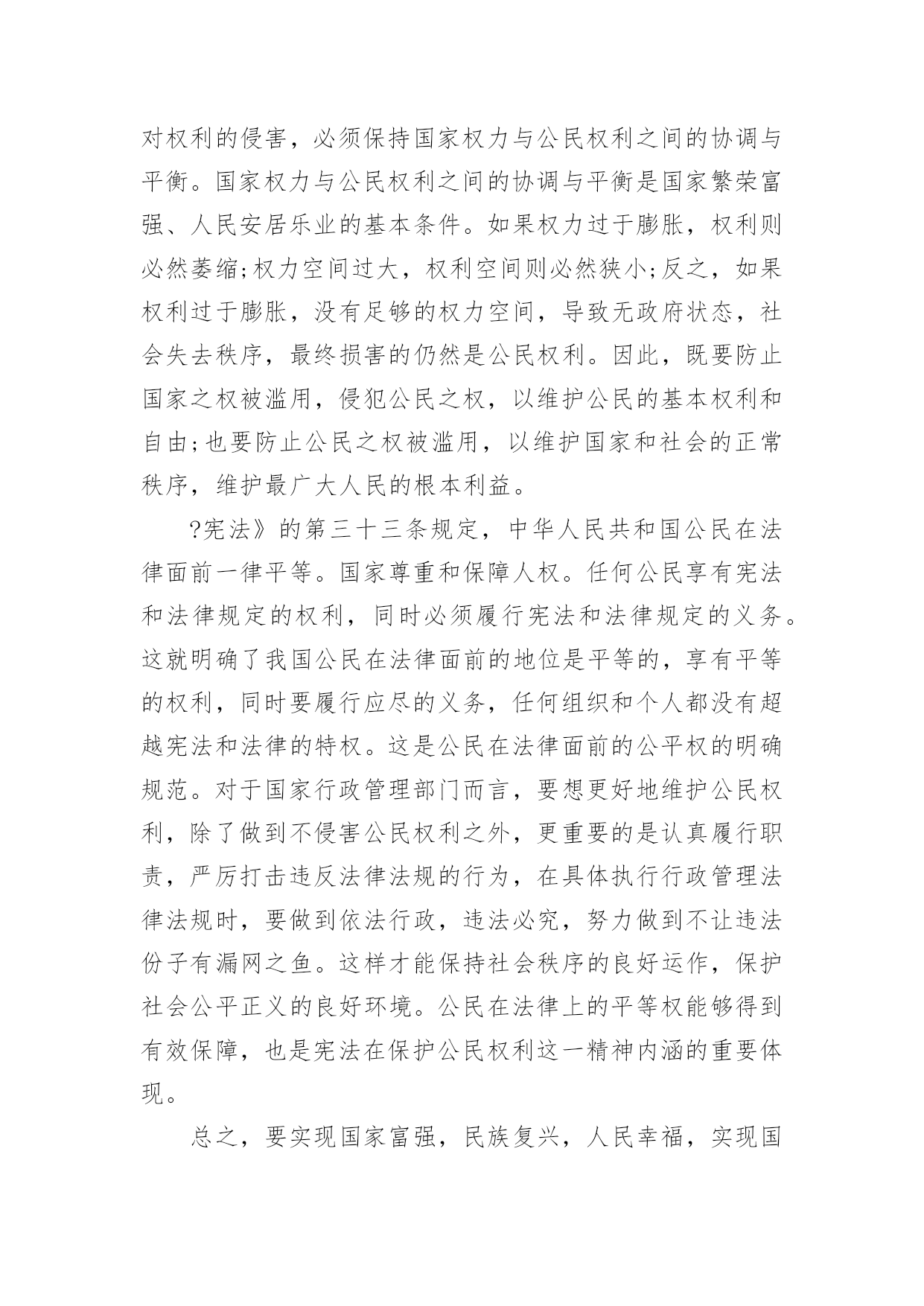 对权利的侵害，必须保持国家权力与公民权利之间的协调与平衡。国家权力与公民权利之间的协调与平衡是国家繁荣富强、人民安居乐业的基本条件。如果权力过于膨胀，权利则必然萎缩;权力空间过大，权利空间则必然狭小;反之，如果权利过于膨胀，没有足够的权力空间，导致无政府状态，社会失去秩序，最终损害的仍然是公民权利。因此，既要防止国家之权被滥用，侵犯公民之权，以维护公民的基本权利和自由;也要防止公民之权被滥用，以维护国家和社会的正常秩序，维护最广大人民的根本利益。

?宪法》的第三十三条规定，中华人民共和国公民在法律面前一律平等。国家尊重和保障人权。任何公民享有宪法和法律规定的权利，同时必须履行宪法和法律规定的义务。这就明确了我国公民在法律面前的地位是平等的，享有平等的权利，同时要履行应尽的义务，任何组织和个人都没有超越宪法和法律的特权。这是公民在法律面前的公平权的明确规范。对于国家行政管理部门而言，要想更好地维护公民权利，除了做到不侵害公民权利之外，更重要的是认真履行职责，严厉打击违反法律法规的行为，在具体执行行政管理法律法规时，要做到依法行政，违法必究，努力做到不让违法份子有漏网之鱼。这样才能保持社会秩序的良好运作，保护社会公平正义的良好环境。公民在法律上的平等权能够得到有效保障，也是宪法在保护公民权利这一精神内涵的重要体现。

总之，要实现国家富强，民族复兴，人民幸福，实现国